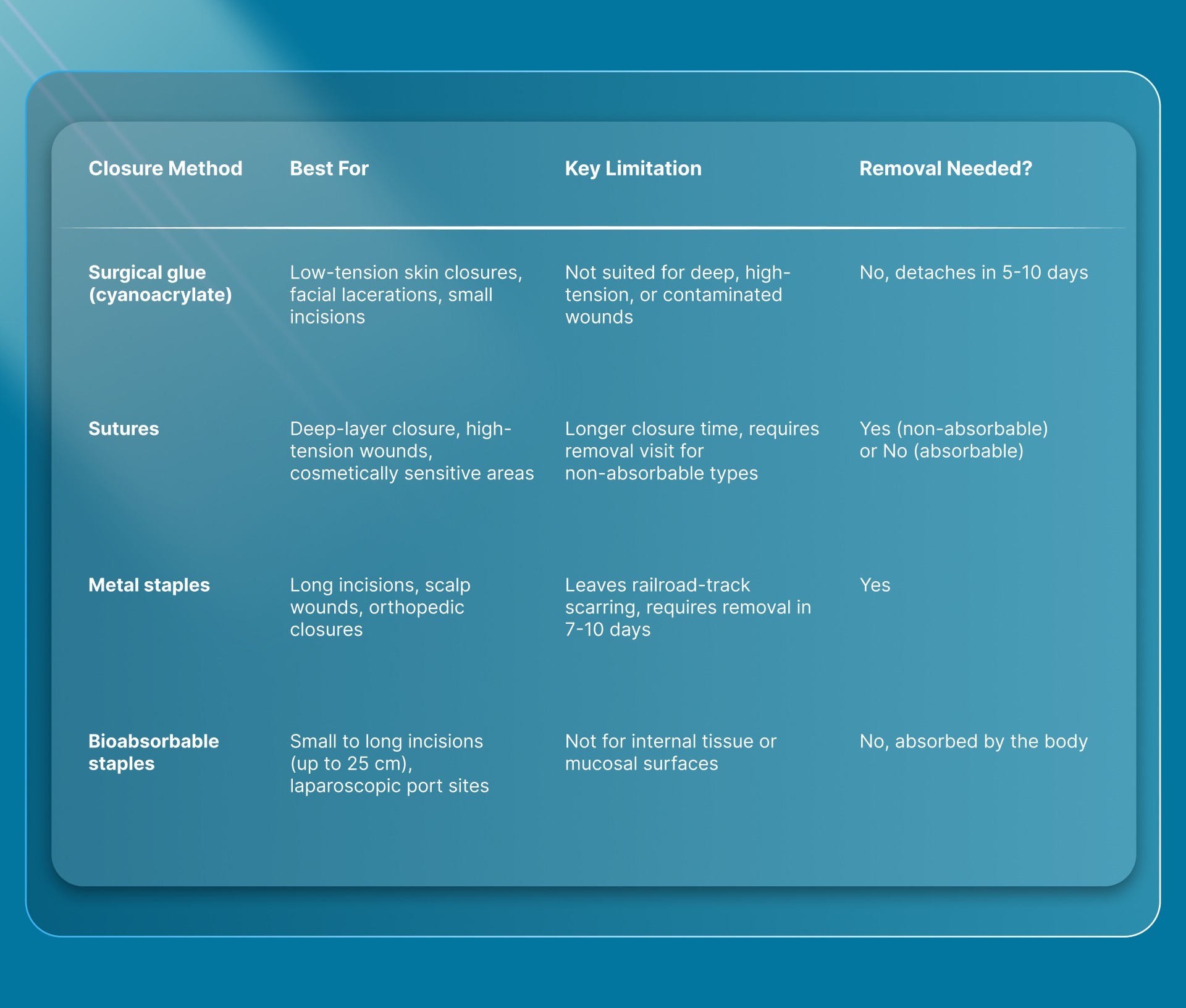 | Closure Method | Best For | Key Limitation | Removal Needed? |
|---|---|---|---|
| Surgical glue (cyanoacrylate) | Low-tension skin closures, facial lacerations, small incisions | Not suited for deep, high-tension, or contaminated wounds | No, detaches in 5-10 days |
| Sutures | Deep-layer closure, high-tension wounds, cosmetically sensitive areas | Longer closure time, requires removal visit for non-absorbable types | Yes (non-absorbable) or No (absorbable) |
| Metal staples | Long incisions, scalp wounds, orthopedic closures | Leaves railroad-track scarring, requires removal in 7-10 days | Yes |
| Bioabsorbable staples | Small to long incisions (up to 25 cm), laparoscopic port sites | Not for internal tissue or mucosal surfaces | No, absorbed by the body |